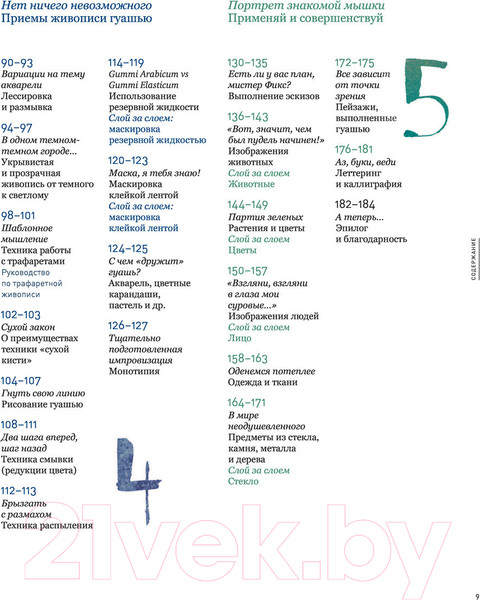 Нет ничего невозможного
Приемы живописи гуашью

90–93
Вариации на тему акварели
Лессировка и размывка

94–97
В одном темном-темном городе...
Укрывистая и прозрачная живопись от темного к светлому

98–101
Шаблонное мышление
Техника работы с трафаретами
Руководство по трафаретной живописи

102–103
Сухой закон
О преимуществах техники «сухой кисти»

104–107
Гнуть свою линию
Рисование гуашью

108–111
Два шага вперед, шаг назад
Техника смывки (редукции цвета)

112–113
Брызгать с размахом
Техника распыления

114–119
Gummi Arabicum vs Gummi Elasticum
Использование резервной жидкости
Слой за слоем: маскировка резервной жидкостью

120–123
Маска, я тебя знаю!
Маскировка клейкой лентой
Слой за слоем: маскировка клейкой лентой

124–125
С чем «дружит» гуашь?
Акварель, цветные карандаши, пастель и др.

126–127
Тщательно подготовленная импровизация
Монотипия

4

Портрет знакомой мышки
Применяй и совершенствуй

130–135
Есть ли у вас план, мистер Фикс?
Выполнение эскизов

136–143
«Вот, значит, чем был пудель начинен!»
Изображения животных
Слой за слоем
Животные

144–149
Партия зеленых
Растения и цветы
Слой за слоем
Цветы

150–157
«Взгляни, взгляни в глаза мои суровые...»
Изображения людей
Слой за слоем
Лицо

158–163
Оденемся потеплее
Одежда и ткани

164–171
В мире неодушевленного
Предметы из стекла, камня, металла и дерева
Слой за слоем
Стекло

172–175
Все зависит от точки зрения
Пейзажи, выполненные гуашью

176–181
Аз, буки, веди
Леттеринг и каллиграфия

182–184
А теперь...
Эпилог и благодарность

5

СОДЕРЖАНИЕ

21vek.by

9